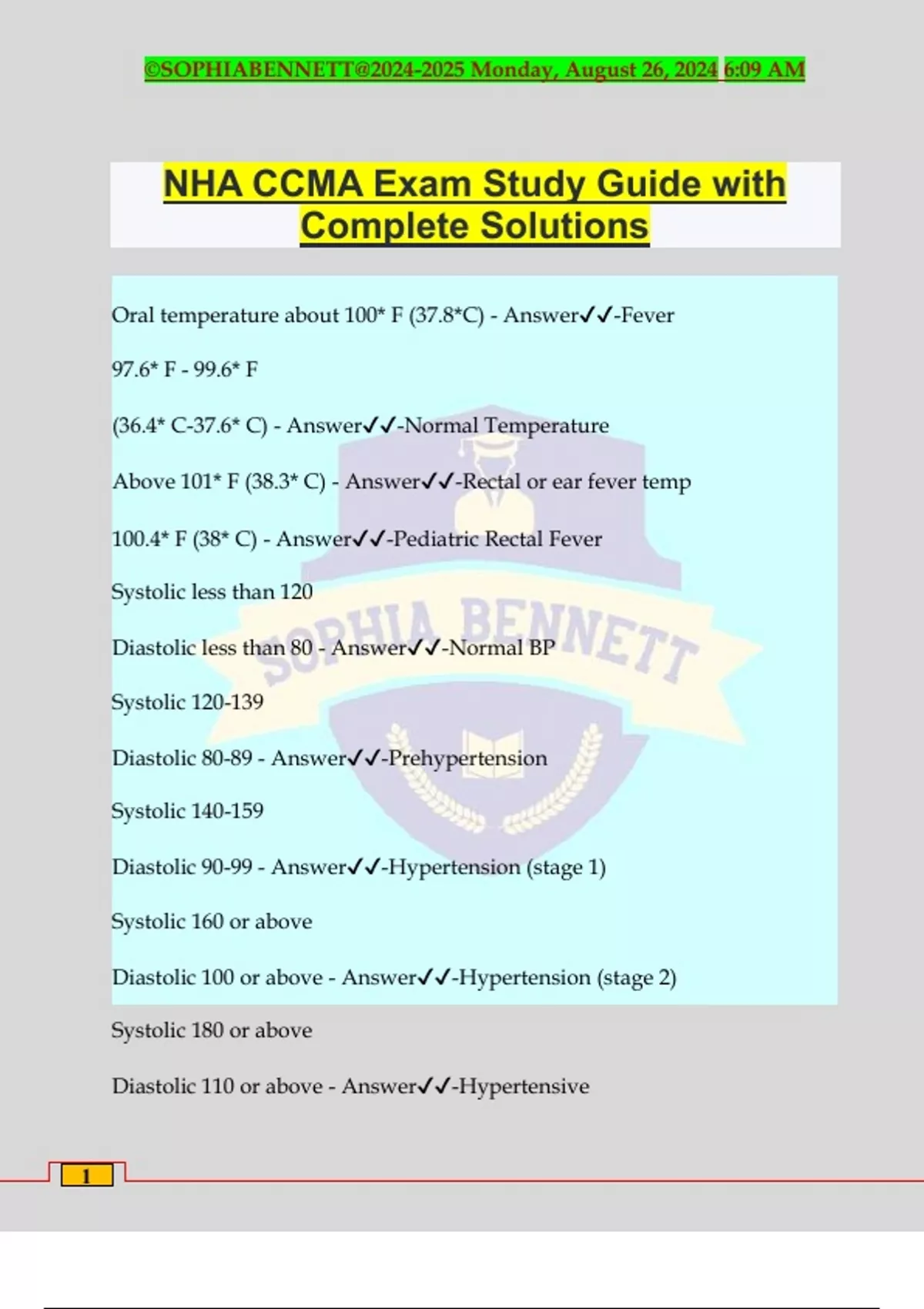 ©SOPHIABENNETT@2024-2025 Monday, August 26, 2024 6:09 AM

NHA CCMA Exam Study Guide with Complete Solutions

Oral temperature about 100* F (37.8*C) - Answer✓✓-Fever

97.6* F - 99.6* F

(36.4* C-37.6* C) - Answer✓✓-Normal Temperature

Above 101* F (38.3* C) - Answer✓✓-Rectal or ear fever temp

100.4* F (38* C) - Answer✓✓-Pediatric Rectal Fever

Systolic less than 120

Diastolic less than 80 - Answer✓✓-Normal BP

Systolic 120-139

Diastolic 80-89 - Answer✓✓-Prehypertension

Systolic 140-159

Diastolic 90-99 - Answer✓✓-Hypertension (stage 1)

Systolic 160 or above

Diastolic 100 or above - Answer✓✓-Hypertension (stage 2)

Systolic 180 or above

Diastolic 110 or above - Answer✓✓-Hypertensive

SOPHIA BENNETT

1